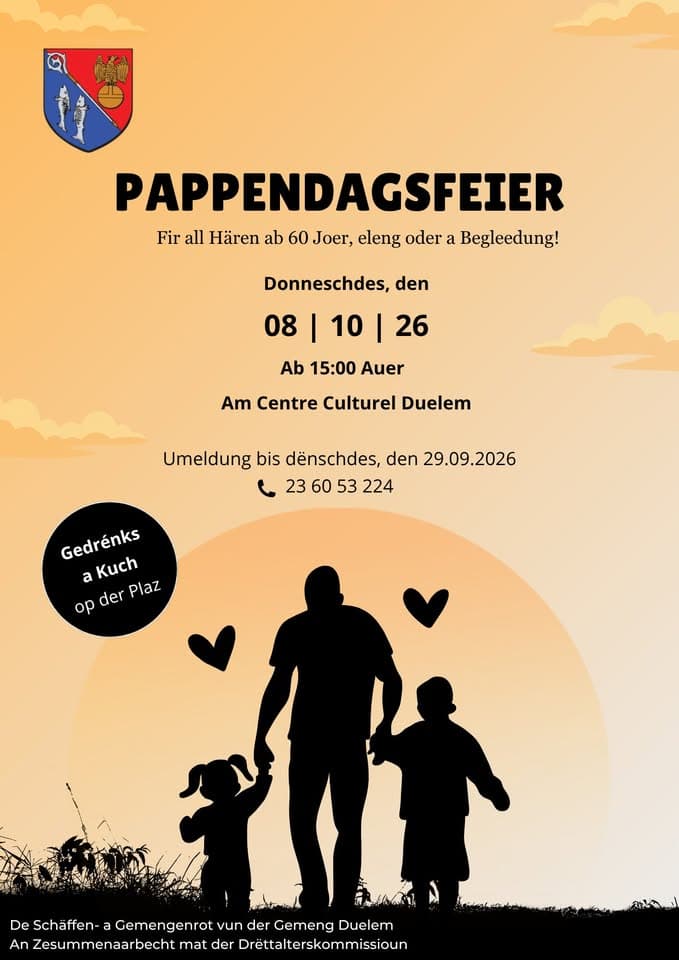 PAPPENDAGSFEIER

Fir all Hären ab 60 Joer, eleng oder a Begleedung!

Donneschdes, den

08 | 10 | 26

Ab 15:00 Auer

Am Centre Culturel Duelem

Umeldung bis dënschdes, den 29.09.2026

23 60 53 224

Gedrénks a Kuch op der Plaz

De Schäffen- a Gemengenrot vun der Gemeng Duelem
An Zesummenaarbecht mat der Drëttalterskommissioun